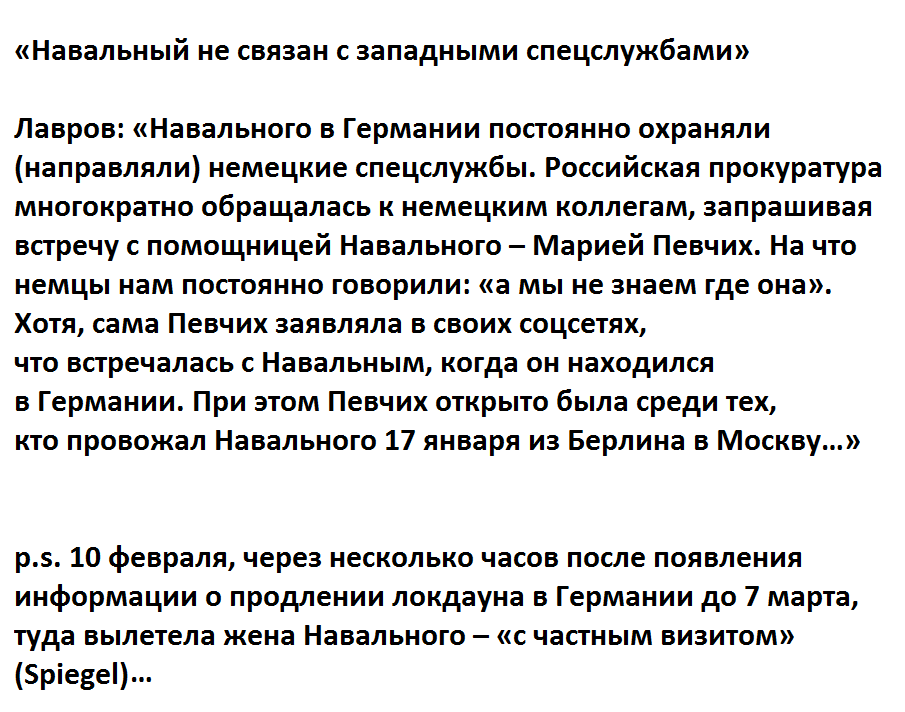 «Навальный не связан с западными спецслужбами»

Лавров: «Навального в Германии постоянно охраняли (направляли) немецкие спецслужбы. Российская прокуратура многократно обращалась к немецким коллегам, запрашивая встречу с помощницей Навального – Марией Певчих. На что немцы нам постоянно говорили: «а мы не знаем где она». Хотя, сама Певчих заявляла в своих соцсетях, что встречалась с Навальным, когда он находился в Германии. При этом Певчих открыто была среди тех, кто провожал Навального 17 января из Берлина в Москву…»

p.s. 10 февраля, через несколько часов после появления информации о продлении локдауна в Германии до 7 марта, туда вылетела жена Навального – «с частным визитом» (Spiegel)…